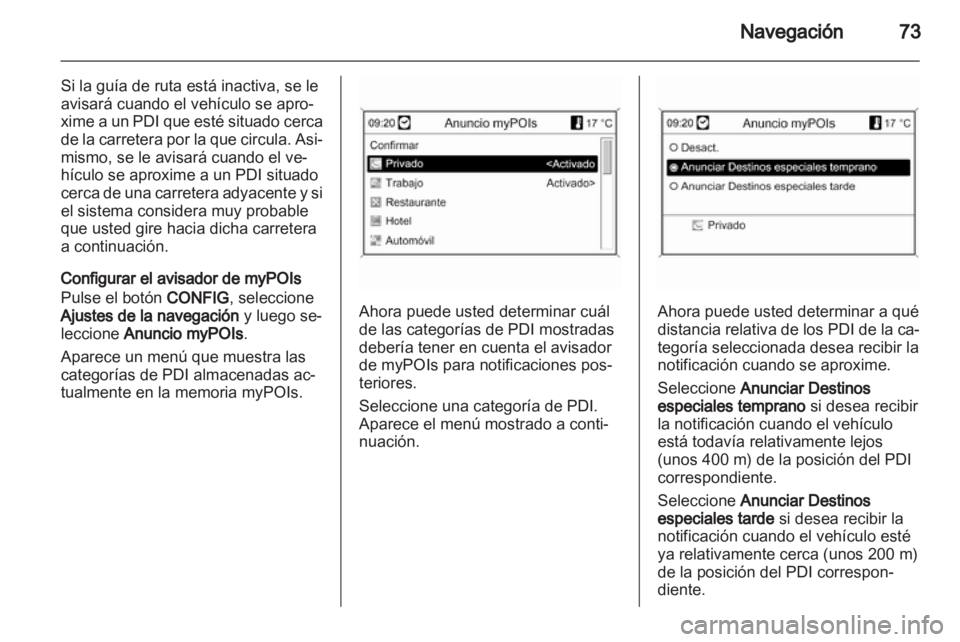 Navegación 73

Si la guía de ruta está inactiva, se le avisará cuando el vehículo se aproxime a un PDI que esté situado cerca de la carretera por la que circula. Asimismo, se le avisará cuando el vehículo se aproxime a un PDI situado cerca de una carretera adyacente y si el sistema considera muy probable que usted gire hacia dicha carretera a continuación.

Configurar el avisador de myPOIs
Pulse el botón CONFIG, seleccione Ajustes de la navegación y luego seleccione Anuncio myPOIs.

Aparece un menú que muestra las categorías de PDI almacenadas actualmente en la memoria myPOIs.

09:20 Anuncio myPOIs 17 °C
Confirmar
Privado <Activado
Trabajo Activado>
Restaurante
Hotel
Automóvil

Ahora puede usted determinar cuál de las categorías de PDI mostradas debería tener en cuenta el avisador de myPOIs para notificaciones posteriores.

Seleccione una categoría de PDI. Aparece el menú mostrado a continuación.

09:20 Anuncio myPOIs 17 °C
Desact.
Anunciar Destinos especiales temprano
Anunciar Destinos especiales tarde
Privado

Ahora puede usted determinar a qué distancia relativa de los PDI de la categoría seleccionada desea recibir la notificación cuando se aproxime.

Seleccione Anunciar Destinos especiales temprano si desea recibir la notificación cuando el vehículo está todavía relativamente lejos (unos 400 m) de la posición del PDI correspondiente.

Seleccione Anunciar Destinos especiales tarde si desea recibir la notificación cuando el vehículo esté ya relativamente cerca (unos 200 m) de la posición del PDI correspondiente.

carmanualsonline.info